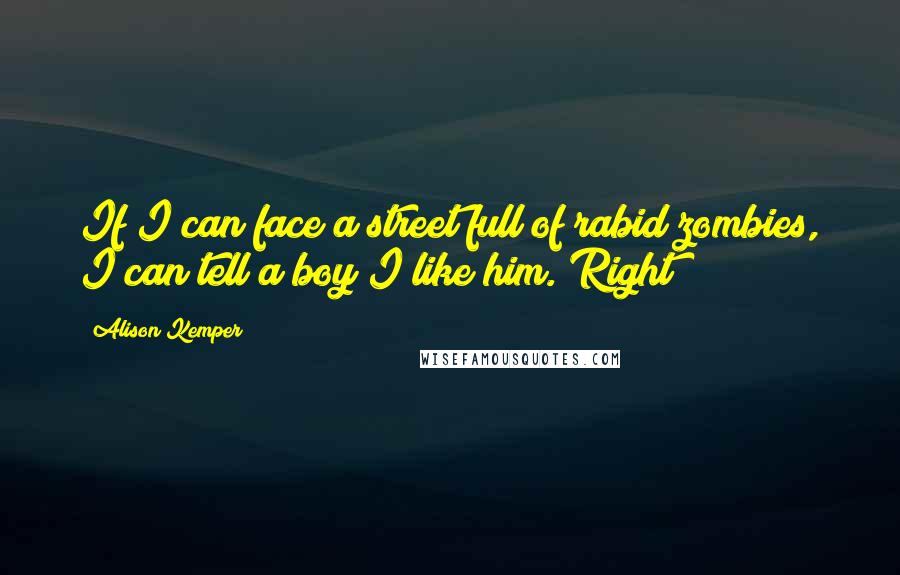 If I can face a street full of rabid zombies, I can tell a boy I like him. Right

Alison Kemper

WISEFAMOUSQUOTES.COM